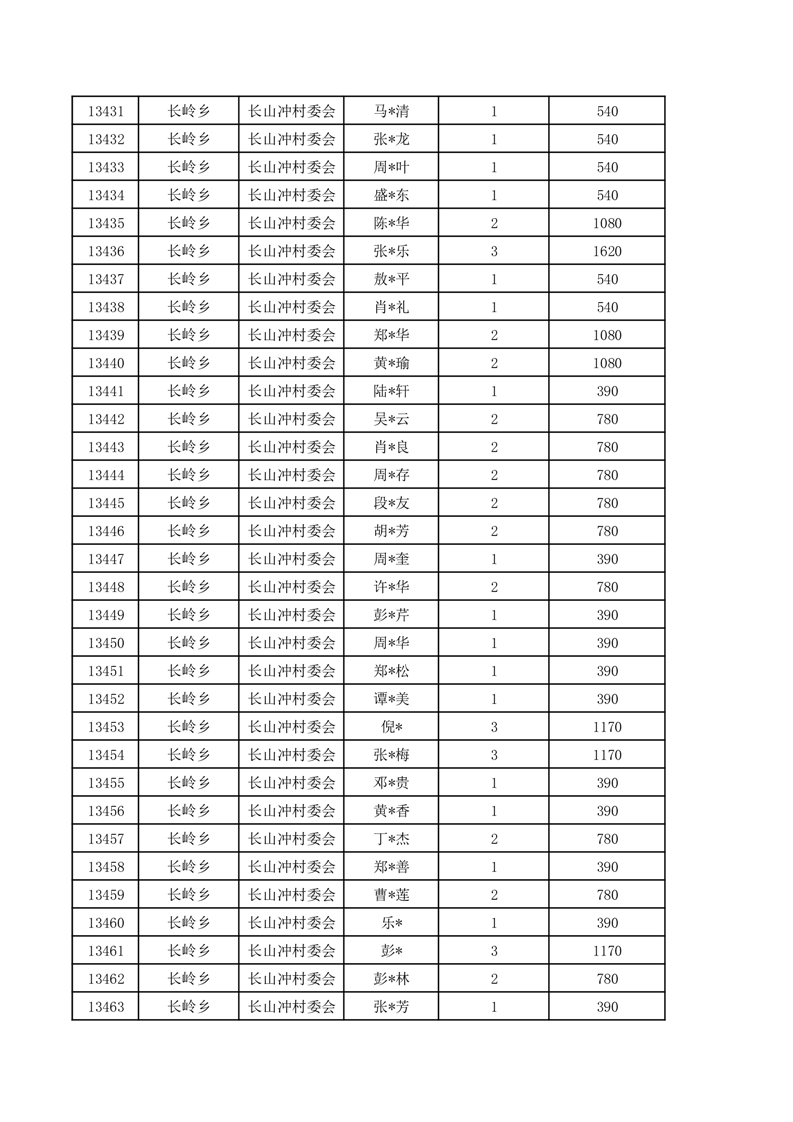 | 13431 | 长岭乡 | 长山冲村委会 | 马*清 | 1 | 540 |
|---|---|---|---|---|---|
| 13432 | 长岭乡 | 长山冲村委会 | 张*龙 | 1 | 540 |
| 13433 | 长岭乡 | 长山冲村委会 | 周*叶 | 1 | 540 |
| 13434 | 长岭乡 | 长山冲村委会 | 盛*东 | 1 | 540 |
| 13435 | 长岭乡 | 长山冲村委会 | 陈*华 | 2 | 1080 |
| 13436 | 长岭乡 | 长山冲村委会 | 张*乐 | 3 | 1620 |
| 13437 | 长岭乡 | 长山冲村委会 | 敖*平 | 1 | 540 |
| 13438 | 长岭乡 | 长山冲村委会 | 肖*礼 | 1 | 540 |
| 13439 | 长岭乡 | 长山冲村委会 | 郑*华 | 2 | 1080 |
| 13440 | 长岭乡 | 长山冲村委会 | 黄*瑜 | 2 | 1080 |
| 13441 | 长岭乡 | 长山冲村委会 | 陆*轩 | 1 | 390 |
| 13442 | 长岭乡 | 长山冲村委会 | 吴*云 | 2 | 780 |
| 13443 | 长岭乡 | 长山冲村委会 | 肖*良 | 2 | 780 |
| 13444 | 长岭乡 | 长山冲村委会 | 周*存 | 2 | 780 |
| 13445 | 长岭乡 | 长山冲村委会 | 段*友 | 2 | 780 |
| 13446 | 长岭乡 | 长山冲村委会 | 胡*芳 | 2 | 780 |
| 13447 | 长岭乡 | 长山冲村委会 | 周*奎 | 1 | 390 |
| 13448 | 长岭乡 | 长山冲村委会 | 许*华 | 2 | 780 |
| 13449 | 长岭乡 | 长山冲村委会 | 彭*芹 | 1 | 390 |
| 13450 | 长岭乡 | 长山冲村委会 | 周*华 | 1 | 390 |
| 13451 | 长岭乡 | 长山冲村委会 | 郑*松 | 1 | 390 |
| 13452 | 长岭乡 | 长山冲村委会 | 谭*美 | 1 | 390 |
| 13453 | 长岭乡 | 长山冲村委会 | 倪* | 3 | 1170 |
| 13454 | 长岭乡 | 长山冲村委会 | 张*梅 | 3 | 1170 |
| 13455 | 长岭乡 | 长山冲村委会 | 邓*贵 | 1 | 390 |
| 13456 | 长岭乡 | 长山冲村委会 | 黄*香 | 1 | 390 |
| 13457 | 长岭乡 | 长山冲村委会 | 丁*杰 | 2 | 780 |
| 13458 | 长岭乡 | 长山冲村委会 | 郑*善 | 1 | 390 |
| 13459 | 长岭乡 | 长山冲村委会 | 曹*莲 | 2 | 780 |
| 13460 | 长岭乡 | 长山冲村委会 | 乐* | 1 | 390 |
| 13461 | 长岭乡 | 长山冲村委会 | 彭* | 3 | 1170 |
| 13462 | 长岭乡 | 长山冲村委会 | 彭*林 | 2 | 780 |
| 13463 | 长岭乡 | 长山冲村委会 | 张*芳 | 1 | 390 |